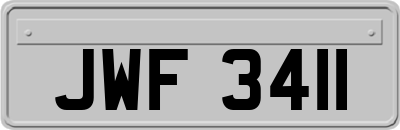 JWF 3411